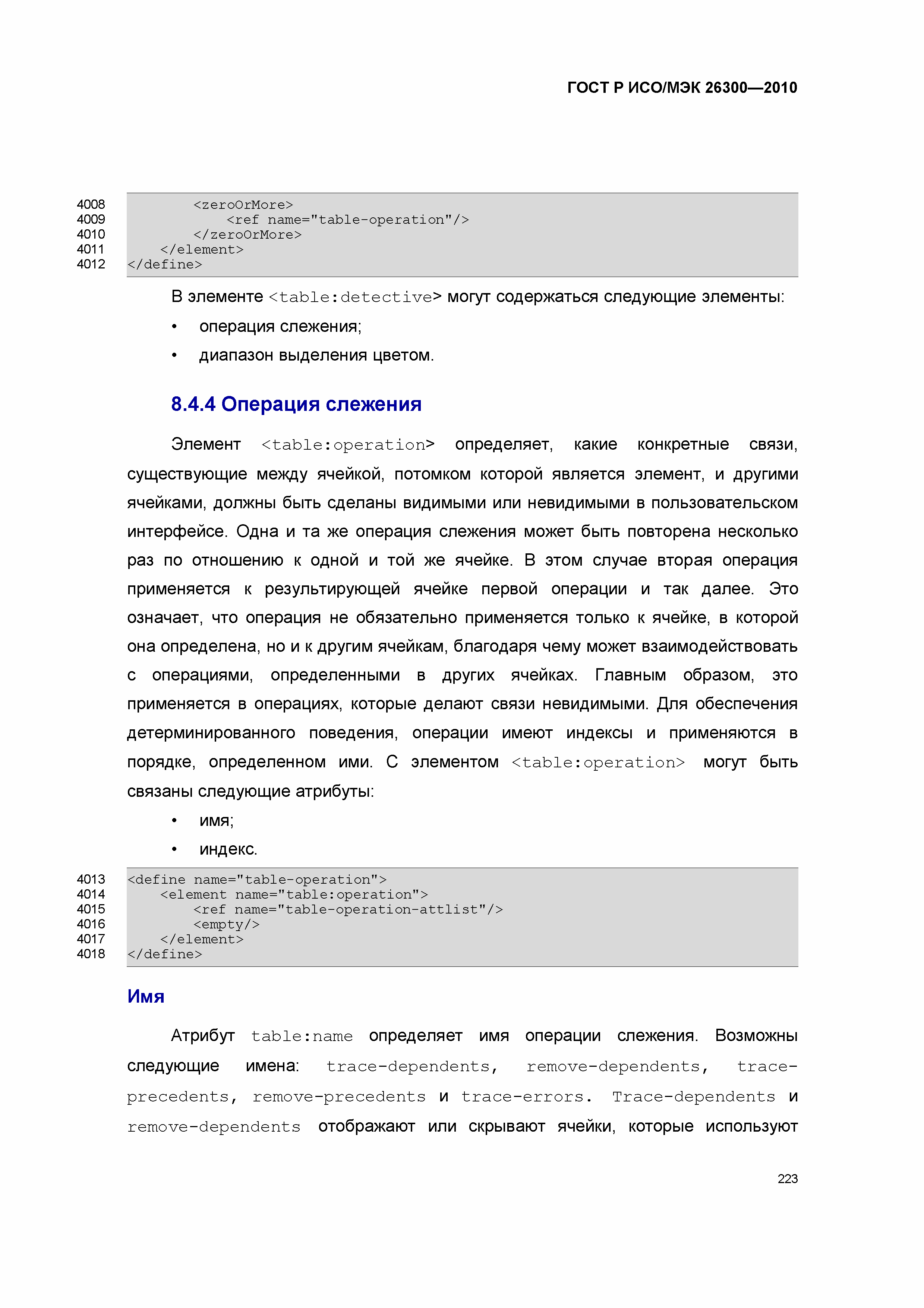 ГОСТ Р ИСО/МЭК 26300—2010

4008 <zeroOrMore>
4009 <ref name="table-operation"/>
4010 </zeroOrMore>
4011 </element>
4012 </define>

В элементе <table:detective> могут содержаться следующие элементы:

• операция слежения;

• диапазон выделения цветом.

8.4.4 Операция слежения

Элемент <table:operation> определяет, какие конкретные связи, существующие между ячейкой, потомком которой является элемент, и другими ячейками, должны быть сделаны видимыми или невидимыми в пользовательском интерфейсе. Одна и та же операция слежения может быть повторена несколько раз по отношению к одной и той же ячейке. В этом случае вторая операция применяется к результирующей ячейке первой операции и так далее. Это означает, что операция не обязательно применяется только к ячейке, в которой она определена, но и к другим ячейкам, благодаря чему может взаимодействовать с операциями, определенными в других ячейках. Главным образом, это применяется в операциях, которые делают связи невидимыми. Для обеспечения детерминированного поведения, операции имеют индексы и применяются в порядке, определенном ими. С элементом <table:operation> могут быть связаны следующие атрибуты:

• имя;

• индекс.

4013 <define name="table-operation">
4014 <element name="table:operation">
4015 <ref name="table-operation-attlist"/>
4016 <empty/>
4017 </element>
4018 </define>

Имя

Атрибут table:name определяет имя операции слежения. Возможны следующие имена: trace-dependents, remove-dependents, trace-precedents, remove-precedents и trace-errors. Trace-dependents и remove-dependents отображают или скрывают ячейки, которые используют

223